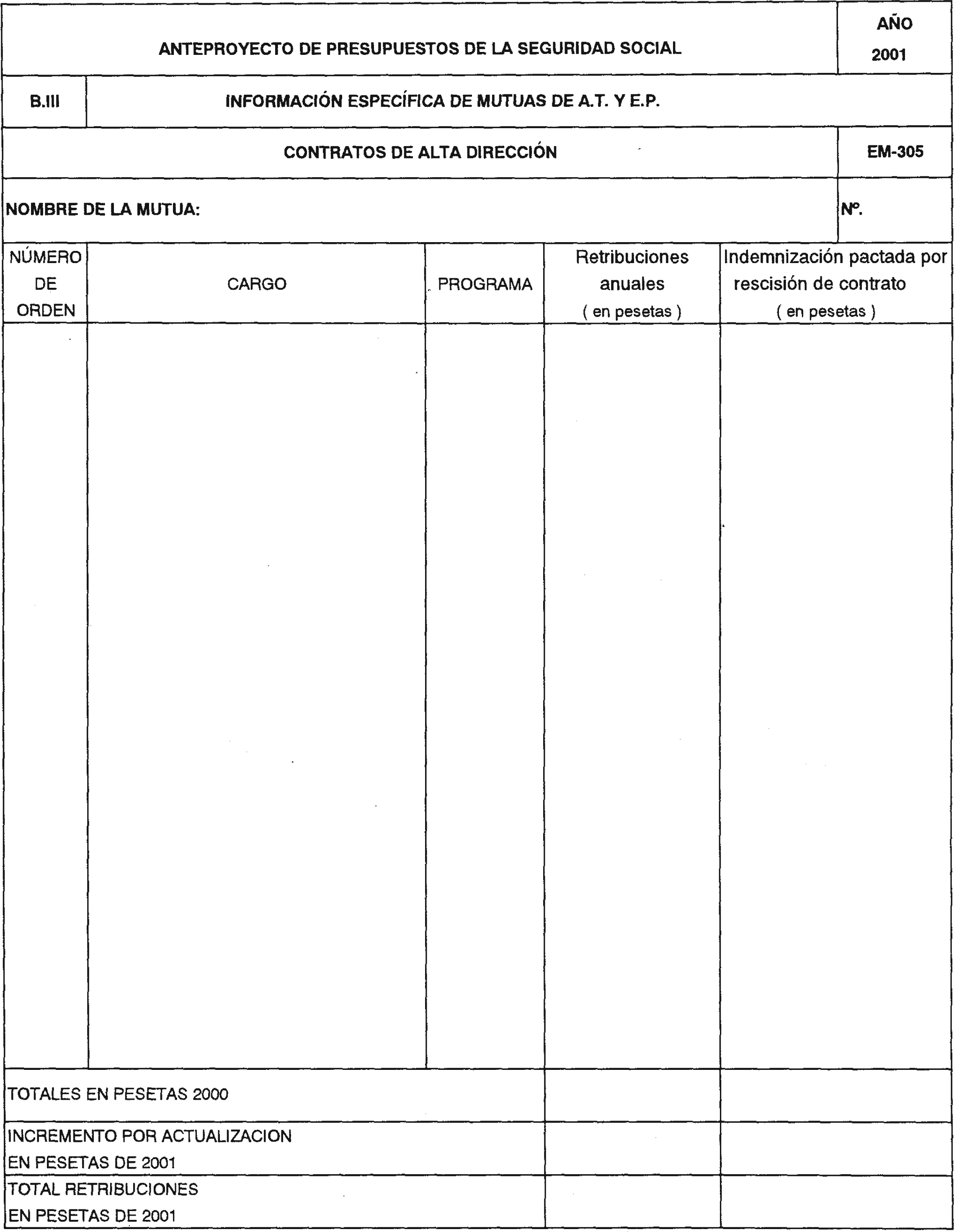 ANTEPROYECTO DE PRESUPUESTOS DE LA SEGURIDAD SOCIAL

AÑO 2001

B.III INFORMACIÓN ESPECÍFICA DE MUTUAS DE A.T. Y E.P.

CONTRATOS DE ALTA DIRECCIÓN

EM-305

NOMBRE DE LA MUTUA:

Nº.

| NÚMERO DE ORDEN | CARGO | PROGRAMA | Retribuciones anuales ( en pesetas ) | Indemnización pactada por rescisión de contrato ( en pesetas ) |
|---|---|---|---|---|
| | | | | |
| TOTALES EN PESETAS 2000 | | | | |
| INCREMENTO POR ACTUALIZACION EN PESETAS DE 2001 | | | | |
| TOTAL RETRIBUCIONES EN PESETAS DE 2001 | | | | |